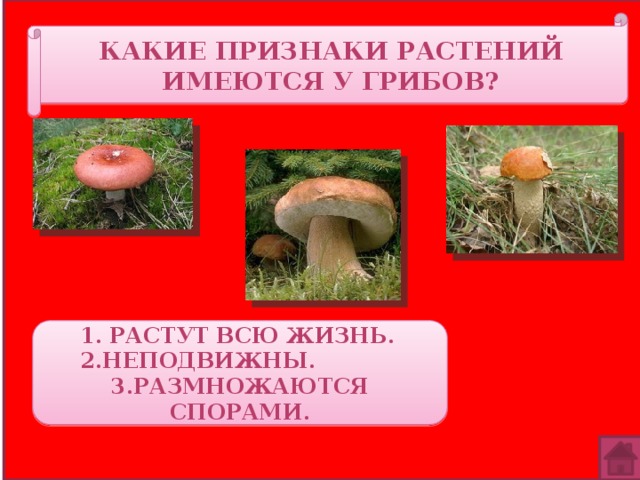 КАКИЕ ПРИЗНАКИ РАСТЕНИЙ ИМЕЮТСЯ У ГРИБОВ?

1. РАСТУТ ВСЮ ЖИЗНЬ.
2.НЕПОДВИЖНЫ.
3.РАЗМНОЖАЮТСЯ СПОРАМИ.